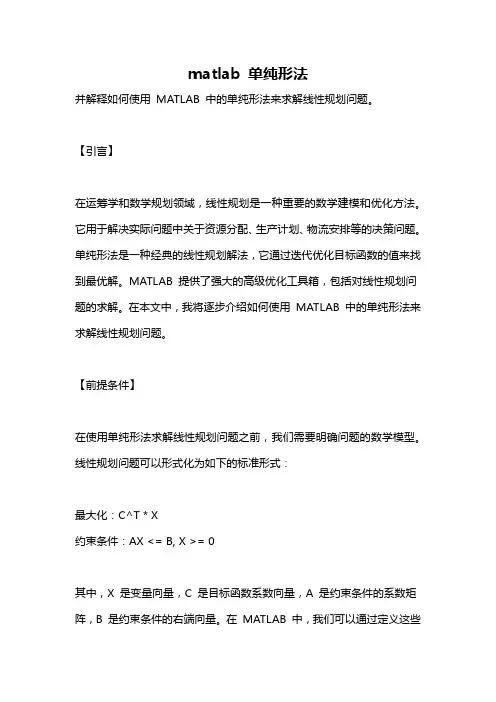 matlab 单纯形法

并解释如何使用 MATLAB 中的单纯形法来求解线性规划问题。

【引言】

在运筹学和数学规划领域，线性规划是一种重要的数学建模和优化方法。它用于解决实际问题中关于资源分配、生产计划、物流安排等的决策问题。单纯形法是一种经典的线性规划解法，它通过迭代优化目标函数的值来找到最优解。MATLAB 提供了强大的高级优化工具箱，包括对线性规划问题的求解。在本文中，我将逐步介绍如何使用 MATLAB 中的单纯形法来求解线性规划问题。

【前提条件】

在使用单纯形法求解线性规划问题之前，我们需要明确问题的数学模型。线性规划问题可以形式化为如下的标准形式：

最大化：C^T * X
约束条件：AX <= B, X >= 0

其中，X 是变量向量，C 是目标函数系数向量，A 是约束条件的系数矩阵，B 是约束条件的右端向量。在 MATLAB 中，我们可以通过定义这些